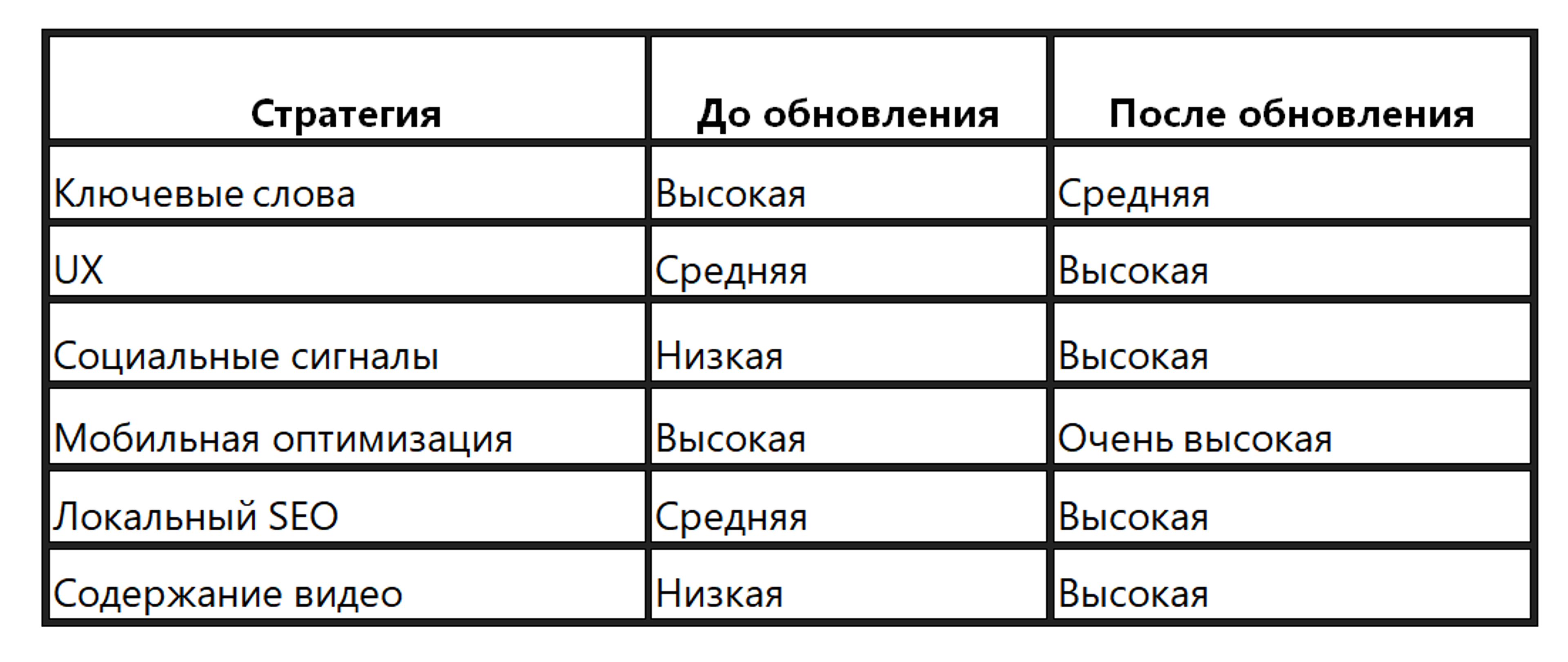 | Стратегия | До обновления | После обновления |
|---|---|---|
| Ключевые слова | Высокая | Средняя |
| UX | Средняя | Высокая |
| Социальные сигналы | Низкая | Высокая |
| Мобильная оптимизация | Высокая | Очень высокая |
| Локальный SEO | Средняя | Высокая |
| Содержание видео | Низкая | Высокая |